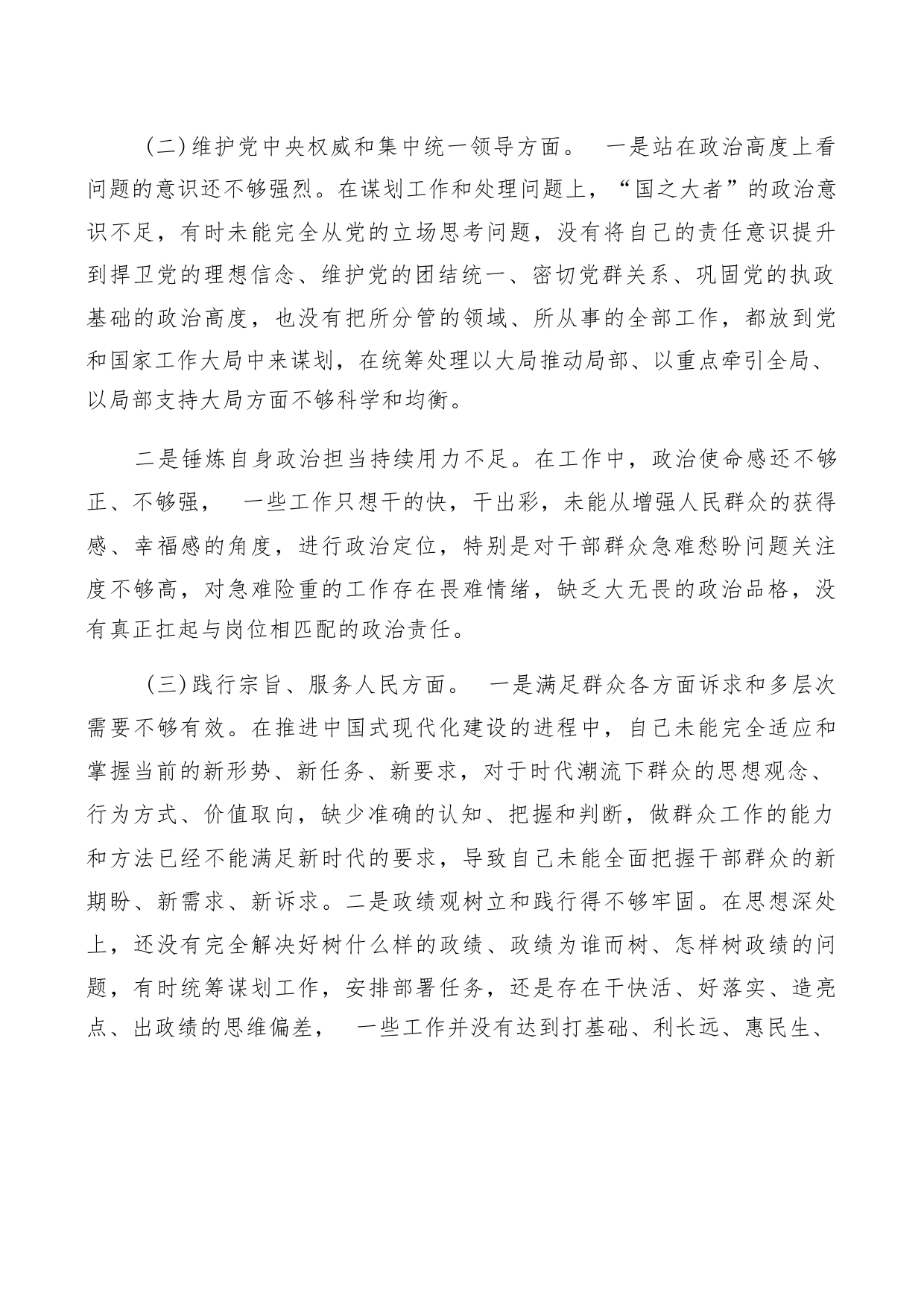 (二)维护党中央权威和集中统一领导方面。 一是站在政治高度上看问题的意识还不够强烈。在谋划工作和处理问题上，“国之大者”的政治意识不足，有时未能完全从党的立场思考问题，没有将自己的责任意识提升到捍卫党的理想信念、维护党的团结统一、密切党群关系、巩固党的执政基础的政治高度，也没有把所分管的领域、所从事的全部工作，都放到党和国家工作大局中来谋划，在统筹处理以大局推动局部、以重点牵引全局、以局部支持大局方面不够科学和均衡。

二是锤炼自身政治担当持续用力不足。在工作中，政治使命感还不够正、不够强， 一些工作只想干的快，干出彩，未能从增强人民群众的获得感、幸福感的角度，进行政治定位，特别是对干部群众急难愁盼问题关注度不够高，对急难险重的工作存在畏难情绪，缺乏大无畏的政治品格，没有真正扛起与岗位相匹配的政治责任。

(三)践行宗旨、服务人民方面。 一是满足群众各方面诉求和多层次需要不够有效。在推进中国式现代化建设的进程中，自己未能完全适应和掌握当前的新形势、新任务、新要求，对于时代潮流下群众的思想观念、行为方式、价值取向，缺少准确的认知、把握和判断，做群众工作的能力和方法已经不能满足新时代的要求，导致自己未能全面把握干部群众的新期盼、新需求、新诉求。二是政绩观树立和践行得不够牢固。在思想深处上，还没有完全解决好树什么样的政绩、政绩为谁而树、怎样树政绩的问题，有时统筹谋划工作，安排部署任务，还是存在干快活、好落实、造亮点、出政绩的思维偏差， 一些工作并没有达到打基础、利长远、惠民生、